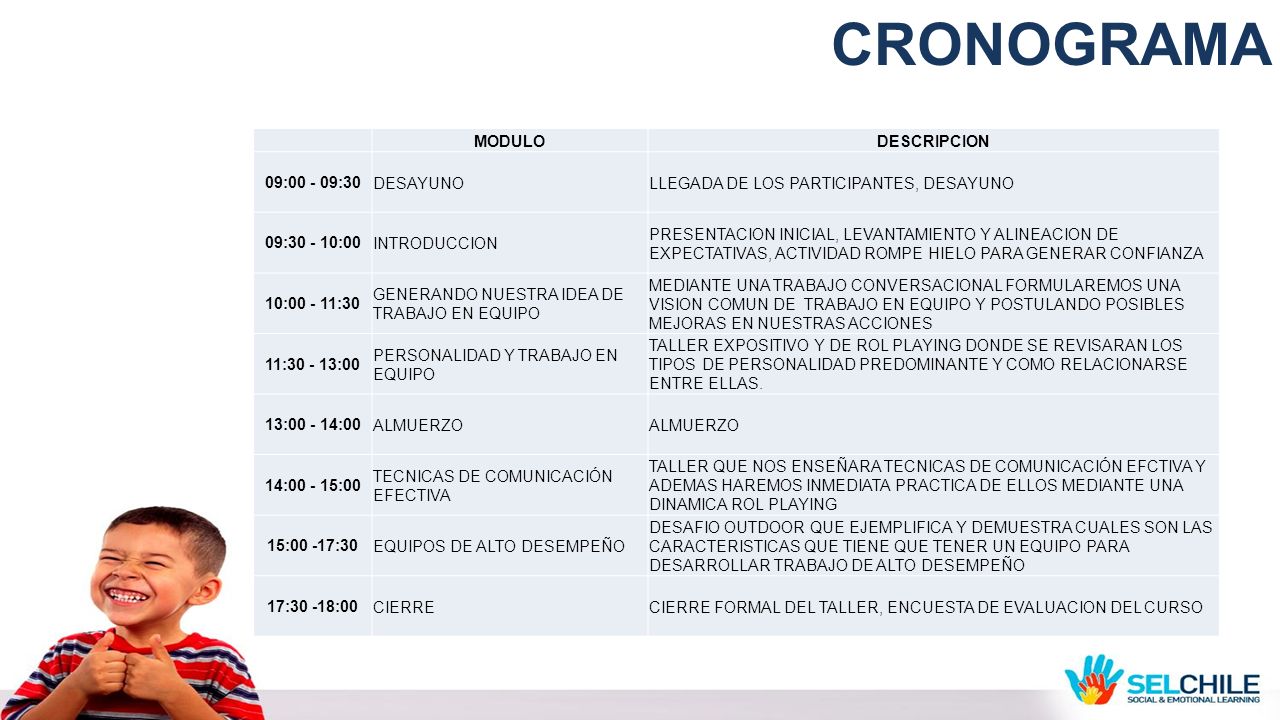 CRONOGRAMA

| | MODULO | DESCRIPCION |
|---|---|---|
| 09:00 - 09:30 | DESAYUNO | LLEGADA DE LOS PARTICIPANTES, DESAYUNO |
| 09:30 - 10:00 | INTRODUCCION | PRESENTACION INICIAL, LEVANTAMIENTO Y ALINEACION DE EXPECTATIVAS, ACTIVIDAD ROMPE HIELO PARA GENERAR CONFIANZA |
| 10:00 - 11:30 | GENERANDO NUESTRA IDEA DE TRABAJO EN EQUIPO | MEDIANTE UNA TRABAJO CONVERSACIONAL FORMULAREMOS UNA VISION COMUN DE TRABAJO EN EQUIPO Y POSTULANDO POSIBLES MEJORAS EN NUESTRAS ACCIONES |
| 11:30 - 13:00 | PERSONALIDAD Y TRABAJO EN EQUIPO | TALLER EXPOSITIVO Y DE ROL PLAYING DONDE SE REVISARAN LOS TIPOS DE PERSONALIDAD PREDOMINANTE Y COMO RELACIONARSE ENTRE ELLAS. |
| 13:00 - 14:00 | ALMUERZO | ALMUERZO |
| 14:00 - 15:00 | TECNICAS DE COMUNICACIÓN EFECTIVA | TALLER QUE NOS ENSEÑARA TECNICAS DE COMUNICACIÓN EFCTIVA Y ADEMAS HAREMOS INMEDIATA PRACTICA DE ELLOS MEDIANTE UNA DINAMICA ROL PLAYING |
| 15:00 -17:30 | EQUIPOS DE ALTO DESEMPEÑO | DESAFIO OUTDOOR QUE EJEMPLIFICA Y DEMUESTRA CUALES SON LAS CARACTERISTICAS QUE TIENE QUE TENER UN EQUIPO PARA DESARROLLAR TRABAJO DE ALTO DESEMPEÑO |
| 17:30 -18:00 | CIERRE | CIERRE FORMAL DEL TALLER, ENCUESTA DE EVALUACION DEL CURSO |

SELCHILE
SOCIAL & EMOTIONAL LEARNING